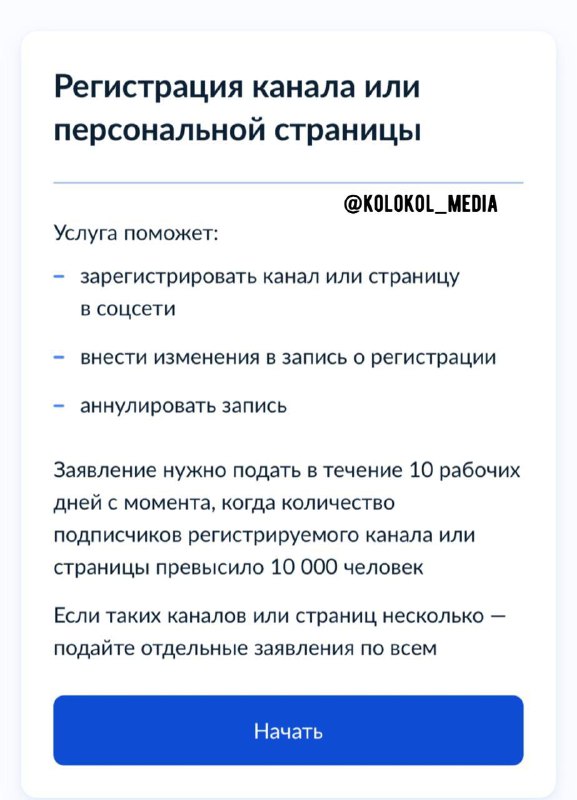 Регистрация канала или персональной страницы

@KOLOKOL_MEDIA

Услуга поможет:

– зарегистрировать канал или страницу в соцсети

– внести изменения в запись о регистрации

– аннулировать запись

Заявление нужно подать в течение 10 рабочих дней с момента, когда количество подписчиков регистрируемого канала или страницы превысило 10 000 человек

Если таких каналов или страниц несколько — подайте отдельные заявления по всем

Начать